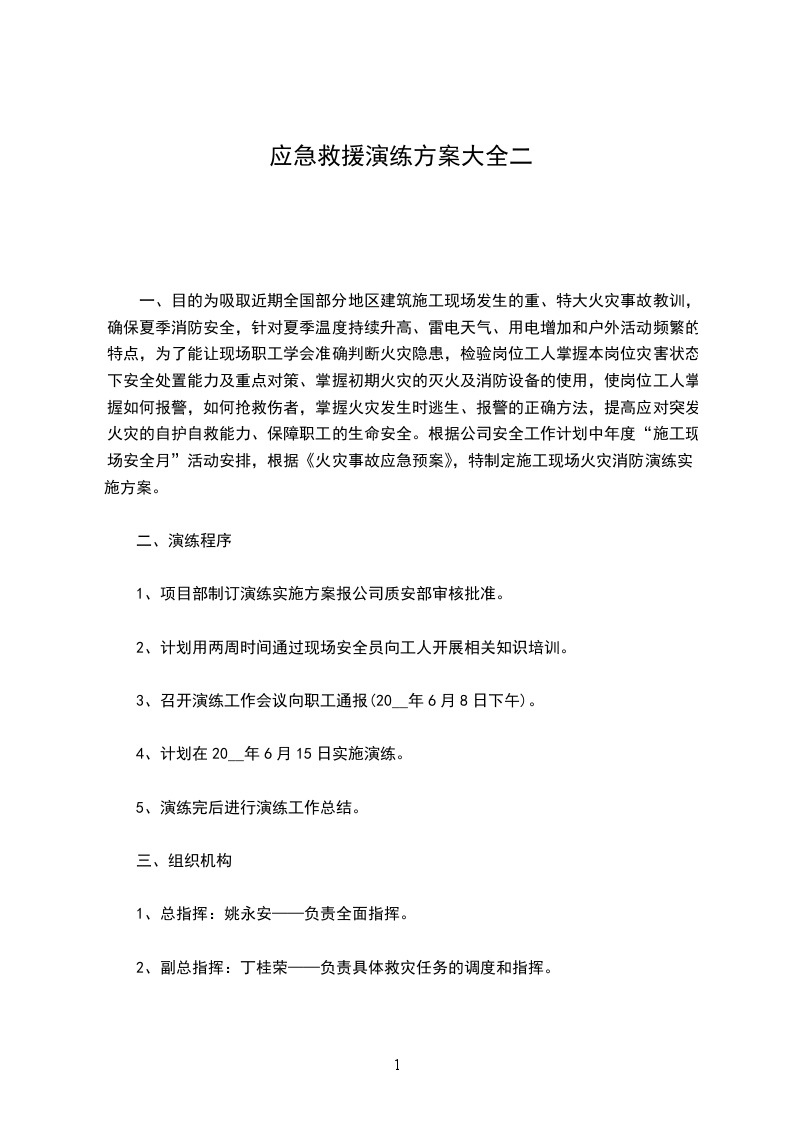 应急救援演练方案大全二

一、目的为吸取近期全国部分地区建筑施工现场发生的重、特大火灾事故教训，确保夏季消防安全，针对夏季温度持续升高、雷电天气、用电增加和户外活动频繁的特点，为了能让现场职工学会准确判断火灾隐患，检验岗位工人掌握本岗位灾害状态下安全处置能力及重点对策、掌握初期火灾的灭火及消防设备的使用，使岗位工人掌握如何报警，如何抢救伤者，掌握火灾发生时逃生、报警的正确方法，提高应对突发火灾的自护自救能力、保障职工的生命安全。根据公司安全工作计划中年度“施工现场安全月”活动安排，根据《火灾事故应急预案》，特制定施工现场火灾消防演练实施方案。

二、演练程序

1、项目部制订演练实施方案报公司质安部审核批准。

2、计划用两周时间通过现场安全员向工人开展相关知识培训。

3、召开演练工作会议向职工通报(20__年6月8日下午)。

4、计划在20__年6月15日实施演练。

5、演练完后进行演练工作总结。

三、组织机构

1、总指挥：姚永安——负责全面指挥。

2、副总指挥：丁桂荣——负责具体救灾任务的调度和指挥。

1